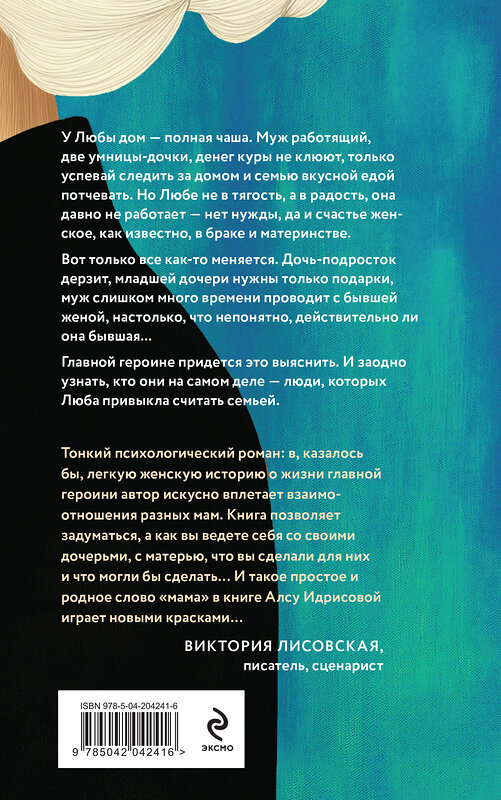 У Любы дом — полная чаша. Муж работящий, две умницы-дочки, денег куры не клюют, только успевай следить за домом и семью вкусной едой потчевать. Но Любе не в тягость, а в радость, она давно не работает — нет нужды, да и счастье женское, как известно, в браке и материнстве.

Вот только все как-то меняется. Дочь-подросток дерзит, младшей дочери нужны только подарки, муж слишком много времени проводит с бывшей женой, настолько, что непонятно, действительно ли она бывшая…

Главной героине придется это выяснить. И заодно узнать, кто они на самом деле — люди, которых Люба привыкла считать семьей.

Тонкий психологический роман: в, казалось бы, легкую женскую историю о жизни главной героини автор искусно вплетает взаимоотношения разных мам. Книга позволяет задуматься, а как вы ведете себя со своими дочерьми, с матерью, что вы сделали для них и что могли бы сделать… И такое простое и родное слово «мама» в книге Алсу Идрисовой играет новыми красками…

ВИКТОРИЯ ЛИСОВСКАЯ,
писатель, сценарист

ISBN 978-5-04-204241-6

9 785042 042416 >

ЭКСМО